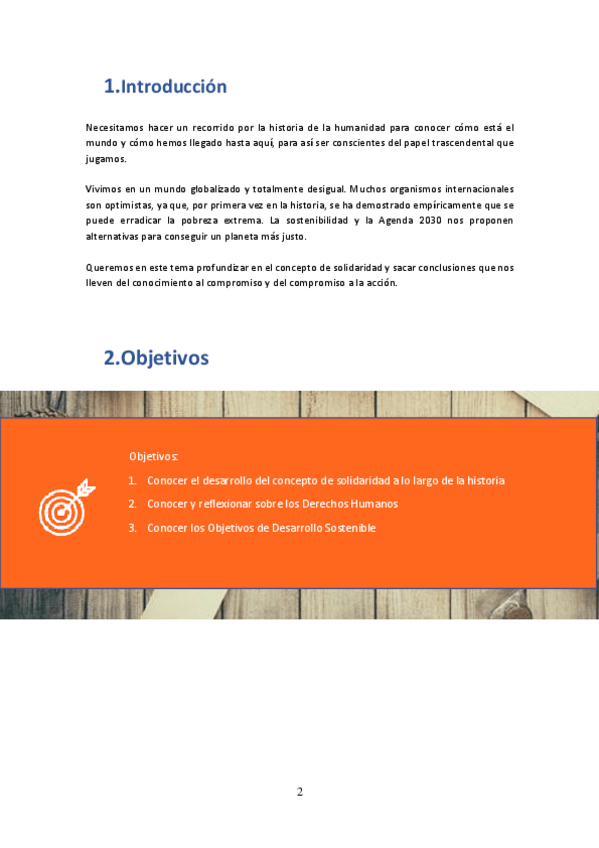 1.Introducción

Necesitamos hacer un recorrido por la historia de la humanidad para conocer cómo está el mundo y cómo hemos llegado hasta aquí, para así ser conscientes del papel trascendental que jugamos.

Vivimos en un mundo globalizado y totalmente desigual. Muchos organismos internacionales son optimistas, ya que, por primera vez en la historia, se ha demostrado empíricamente que se puede erradicar la pobreza extrema. La sostenibilidad y la Agenda 2030 nos proponen alternativas para conseguir un planeta más justo.

Queremos en este tema profundizar en el concepto de solidaridad y sacar conclusiones que nos lleven del conocimiento al compromiso y del compromiso a la acción.

2.Objetivos

Objetivos:

1. Conocer el desarrollo del concepto de solidaridad a lo largo de la historia
2. Conocer y reflexionar sobre los Derechos Humanos
3. Conocer los Objetivos de Desarrollo Sostenible

2